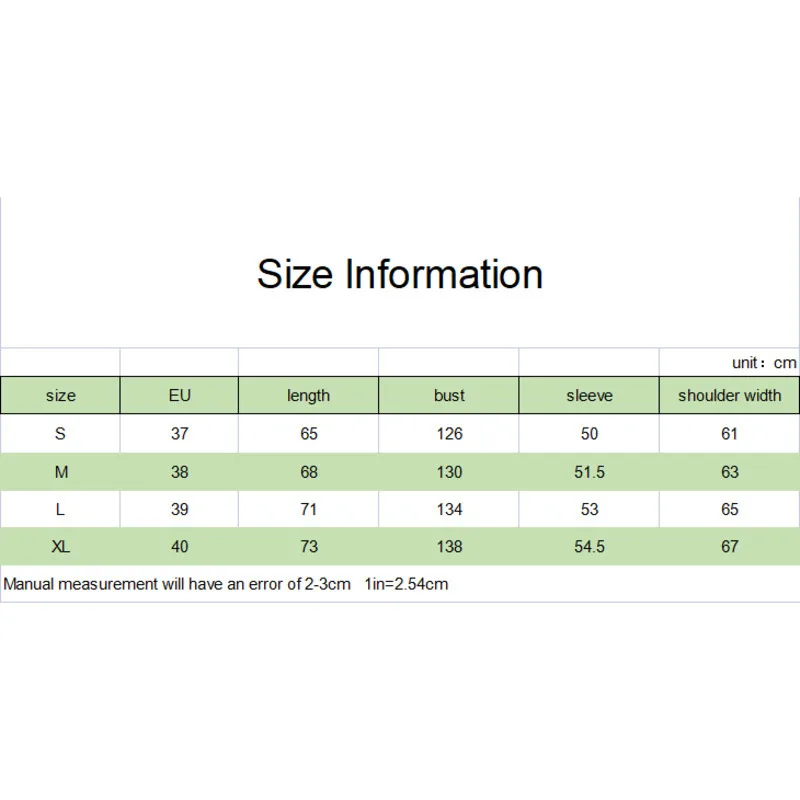 Size Information

unit：cm

| size | EU | length | bust | sleeve | shoulder width |
|---|---|---|---|---|---|
| S | 37 | 65 | 126 | 50 | 61 |
| M | 38 | 68 | 130 | 51.5 | 63 |
| L | 39 | 71 | 134 | 53 | 65 |
| XL | 40 | 73 | 138 | 54.5 | 67 |

Manual measurement will have an error of 2-3cm 1in=2.54cm